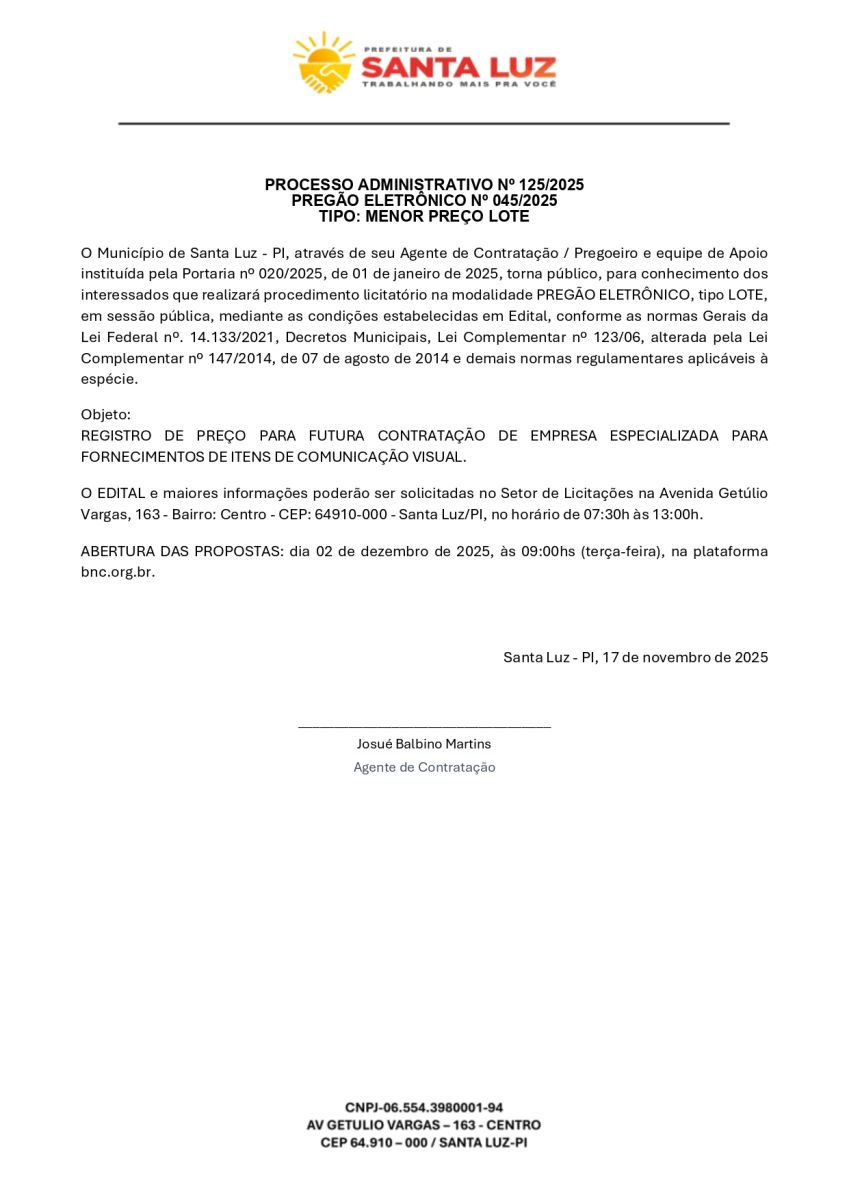 PREFEITURA DE
SANTA LUZ
TRABALHANDO MAIS PRA VOCÊ

PROCESSO ADMINISTRATIVO Nº 125/2025
PREGÃO ELETRÔNICO Nº 045/2025
TIPO: MENOR PREÇO LOTE

O Município de Santa Luz - PI, através de seu Agente de Contratação / Pregoeiro e equipe de Apoio instituída pela Portaria nº 020/2025, de 01 de janeiro de 2025, torna público, para conhecimento dos interessados que realizará procedimento licitatório na modalidade PREGÃO ELETRÔNICO, tipo LOTE, em sessão pública, mediante as condições estabelecidas em Edital, conforme as normas Gerais da Lei Federal nº. 14.133/2021, Decretos Municipais, Lei Complementar nº 123/06, alterada pela Lei Complementar nº 147/2014, de 07 de agosto de 2014 e demais normas regulamentares aplicáveis à espécie.

Objeto:
REGISTRO DE PREÇO PARA FUTURA CONTRATAÇÃO DE EMPRESA ESPECIALIZADA PARA FORNECIMENTOS DE ITENS DE COMUNICAÇÃO VISUAL.

O EDITAL e maiores informações poderão ser solicitadas no Setor de Licitações na Avenida Getúlio Vargas, 163 - Bairro: Centro - CEP: 64910-000 - Santa Luz/PI, no horário de 07:30h às 13:00h.

ABERTURA DAS PROPOSTAS: dia 02 de dezembro de 2025, às 09:00hs (terça-feira), na plataforma bnc.org.br.

Santa Luz - PI, 17 de novembro de 2025

Josué Balbino Martins
Agente de Contratação

CNPJ-06.554.3980001-94
AV GETULIO VARGAS – 163 - CENTRO
CEP 64.910 – 000 / SANTA LUZ-PI